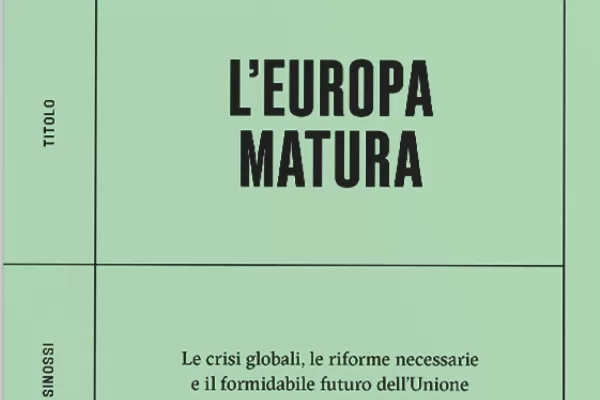 TITOLO

L'EUROPA MATURA

SINOSSI

Le crisi globali, le riforme necessarie e il formidabile futuro dell'Unione